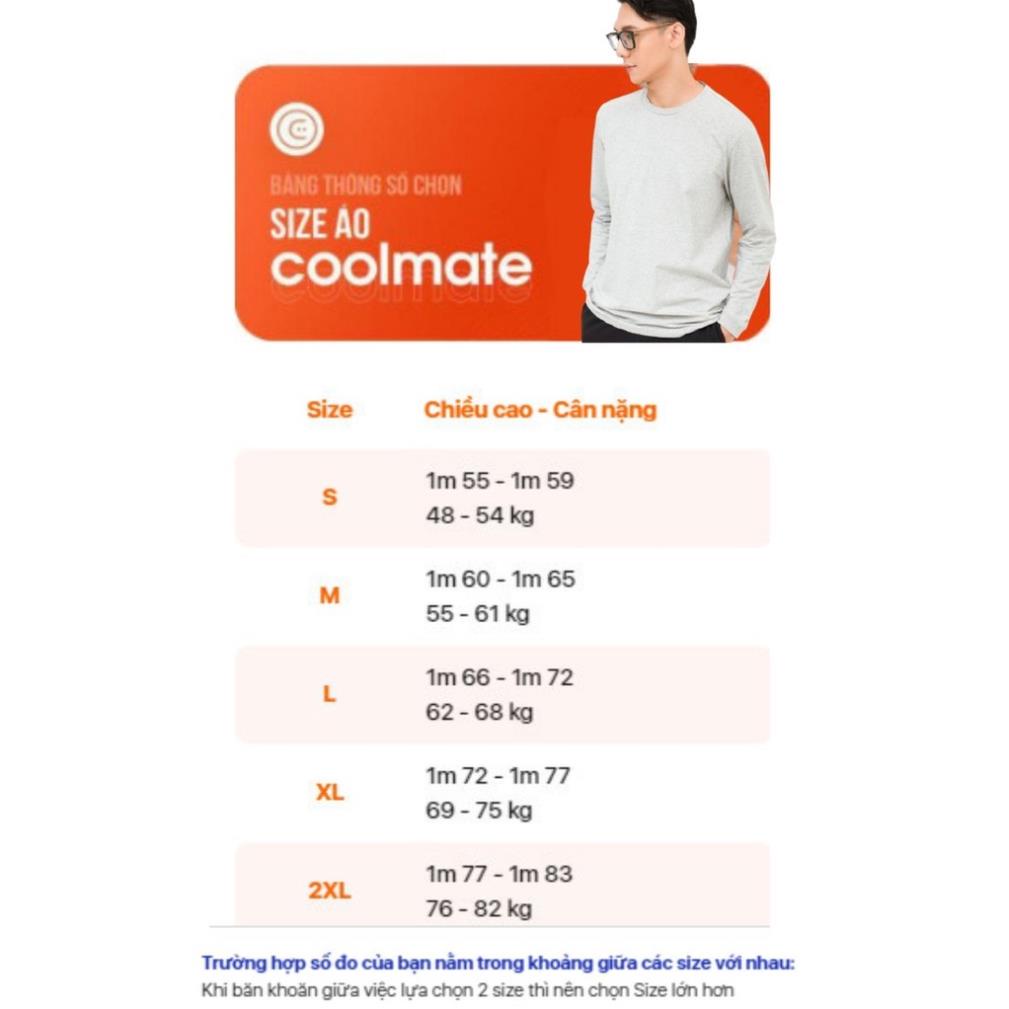 BẢNG THÔNG SỐ CHỌN
SIZE ÁO
coolmate

| Size | Chiều cao - Cân nặng |
|---|---|
| S | 1m 55 - 1m 59 48 - 54 kg |
| M | 1m 60 - 1m 65 55 - 61 kg |
| L | 1m 66 - 1m 72 62 - 68 kg |
| XL | 1m 72 - 1m 77 69 - 75 kg |
| 2XL | 1m 77 - 1m 83 76 - 82 kg |

Trường hợp số đo của bạn nằm trong khoảng giữa các size với nhau:
Khi băn khoăn giữa việc lựa chọn 2 size thì nên chọn Size lớn hơn